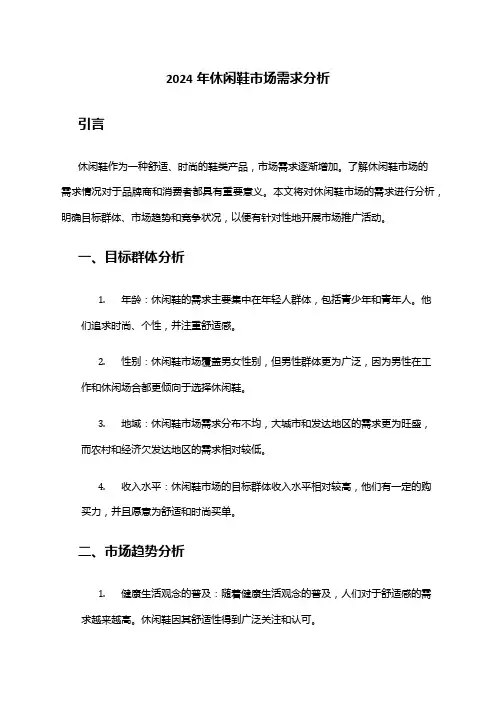 2024 年休闲鞋市场需求分析

引言

休闲鞋作为一种舒适、时尚的鞋类产品，市场需求逐渐增加。了解休闲鞋市场的需求情况对于品牌商和消费者都具有重要意义。本文将对休闲鞋市场的需求进行分析，明确目标群体、市场趋势和竞争状况，以便有针对性地开展市场推广活动。

一、目标群体分析

1. 年龄：休闲鞋的需求主要集中在年轻人群体，包括青少年和青年人。他们追求时尚、个性，并注重舒适感。

2. 性别：休闲鞋市场覆盖男女性别，但男性群体更为广泛，因为男性在工作和休闲场合都更倾向于选择休闲鞋。

3. 地域：休闲鞋市场需求分布不均，大城市和发达地区的需求更为旺盛，而农村和经济欠发达地区的需求相对较低。

4. 收入水平：休闲鞋市场的目标群体收入水平相对较高，他们有一定的购买力，并且愿意为舒适和时尚买单。

二、市场趋势分析

1. 健康生活观念的普及：随着健康生活观念的普及，人们对于舒适感的需求越来越高。休闲鞋因其舒适性得到广泛关注和认可。